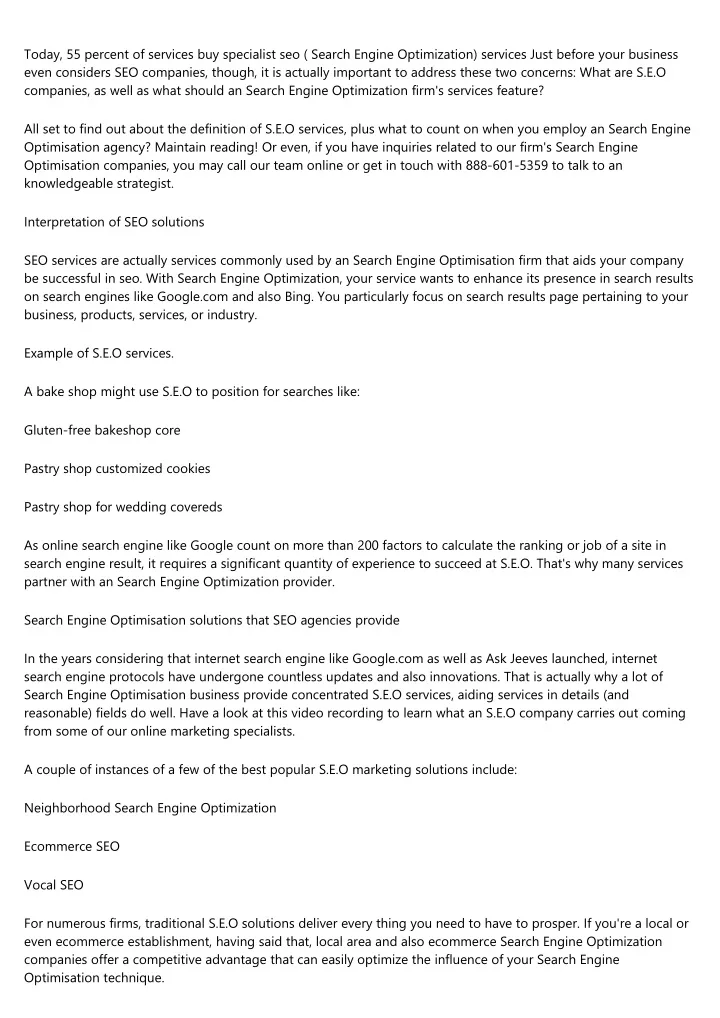 Today, 55 percent of services buy specialist seo ( Search Engine Optimization) services Just before your business even considers SEO companies, though, it is actually important to address these two concerns: What are S.E.O companies, as well as what should an Search Engine Optimization firm's services feature?

All set to find out about the definition of S.E.O services, plus what to count on when you employ an Search Engine Optimisation agency? Maintain reading! Or even, if you have inquiries related to our firm's Search Engine Optimisation companies, you may call our team online or get in touch with 888-601-5359 to talk to an knowledgeable strategist.

Interpretation of SEO solutions

SEO services are actually services commonly used by an Search Engine Optimisation firm that aids your company be successful in seo. With Search Engine Optimization, your service wants to enhance its presence in search results on search engines like Google.com and also Bing. You particularly focus on search results page pertaining to your business, products, services, or industry.

Example of S.E.O services.

A bake shop might use S.E.O to position for searches like:

Gluten-free bakeshop core

Pastry shop customized cookies

Pastry shop for wedding covereds

As online search engine like Google count on more than 200 factors to calculate the ranking or job of a site in search engine result, it requires a significant quantity of experience to succeed at S.E.O. That's why many services partner with an Search Engine Optimization provider.

Search Engine Optimisation solutions that SEO agencies provide

In the years considering that internet search engine like Google.com as well as Ask Jeeves launched, internet search engine protocols have undergone countless updates and also innovations. That is actually why a lot of Search Engine Optimisation business provide concentrated S.E.O services, aiding services in details (and reasonable) fields do well. Have a look at this video recording to learn what an S.E.O company carries out coming from some of our online marketing specialists.

A couple of instances of a few of the best popular S.E.O marketing solutions include:

Neighborhood Search Engine Optimization

Ecommerce SEO

Vocal SEO

For numerous firms, traditional S.E.O solutions deliver every thing you need to have to prosper. If you're a local or even ecommerce establishment, having said that, local area and also ecommerce Search Engine Optimization companies offer a competitive advantage that can easily optimize the influence of your Search Engine Optimisation technique.